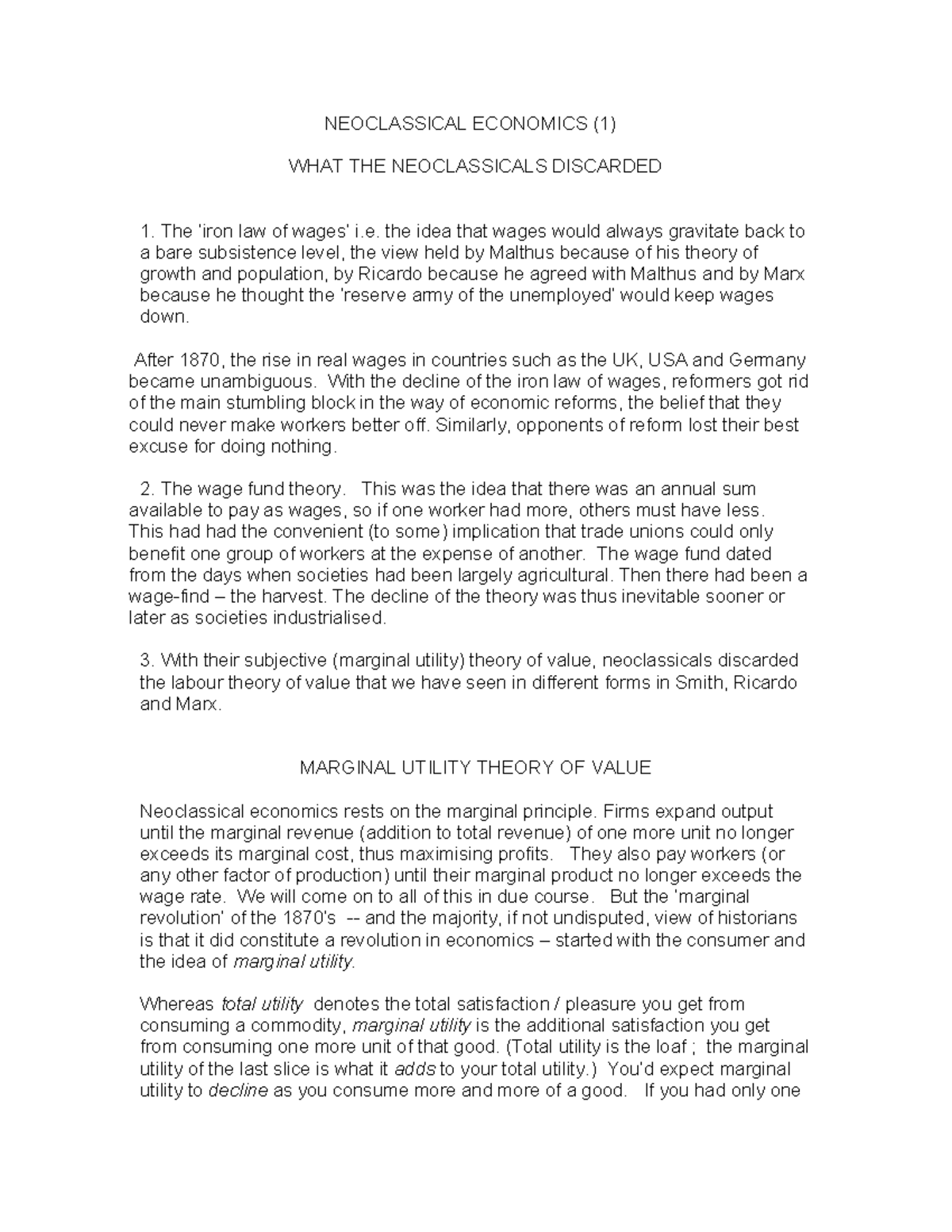 NEOCLASSICAL ECONOMICS (1)

WHAT THE NEOCLASSICALS DISCARDED

1. The 'iron law of wages' i.e. the idea that wages would always gravitate back to a bare subsistence level, the view held by Malthus because of his theory of growth and population, by Ricardo because he agreed with Malthus and by Marx because he thought the 'reserve army of the unemployed' would keep wages down.

After 1870, the rise in real wages in countries such as the UK, USA and Germany became unambiguous. With the decline of the iron law of wages, reformers got rid of the main stumbling block in the way of economic reforms, the belief that they could never make workers better off. Similarly, opponents of reform lost their best excuse for doing nothing.

2. The wage fund theory. This was the idea that there was an annual sum available to pay as wages, so if one worker had more, others must have less. This had had the convenient (to some) implication that trade unions could only benefit one group of workers at the expense of another. The wage fund dated from the days when societies had been largely agricultural. Then there had been a wage-find – the harvest. The decline of the theory was thus inevitable sooner or later as societies industrialised.

3. With their subjective (marginal utility) theory of value, neoclassicals discarded the labour theory of value that we have seen in different forms in Smith, Ricardo and Marx.

MARGINAL UTILITY THEORY OF VALUE

Neoclassical economics rests on the marginal principle. Firms expand output until the marginal revenue (addition to total revenue) of one more unit no longer exceeds its marginal cost, thus maximising profits. They also pay workers (or any other factor of production) until their marginal product no longer exceeds the wage rate. We will come on to all of this in due course. But the 'marginal revolution' of the 1870's -- and the majority, if not undisputed, view of historians is that it did constitute a revolution in economics – started with the consumer and the idea of marginal utility.

Whereas total utility denotes the total satisfaction / pleasure you get from consuming a commodity, marginal utility is the additional satisfaction you get from consuming one more unit of that good. (Total utility is the loaf ; the marginal utility of the last slice is what it adds to your total utility.) You'd expect marginal utility to decline as you consume more and more of a good. If you had only one